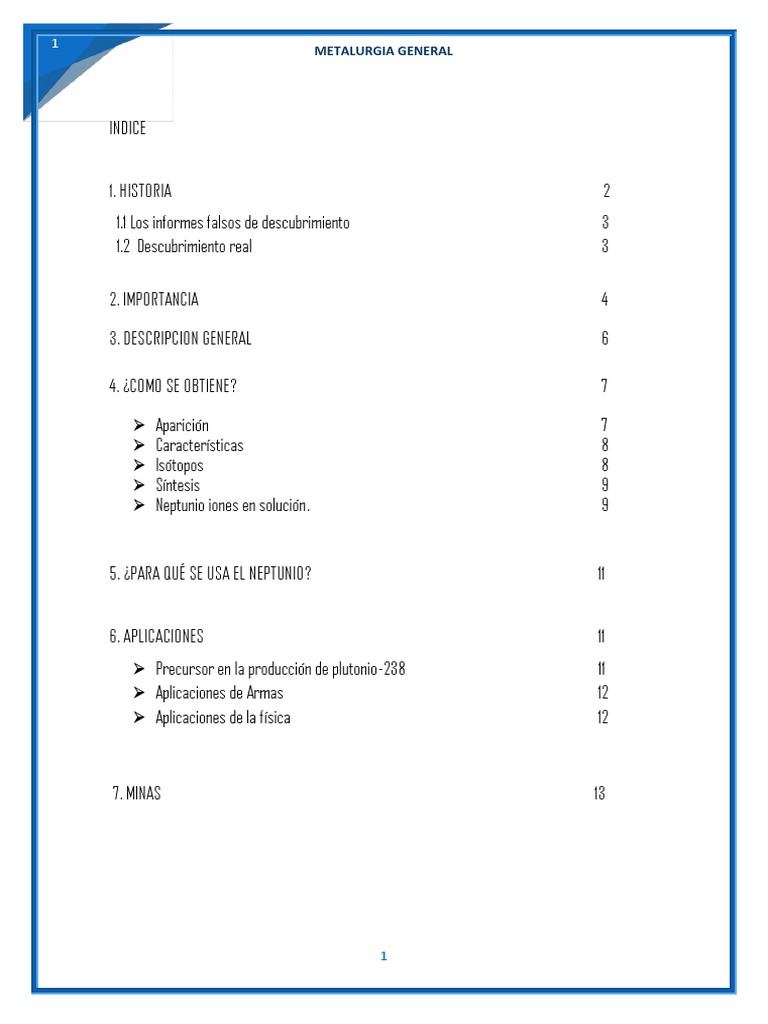 1

METALURGIA GENERAL

INDICE

1. HISTORIA 2

1.1 Los informes falsos de descubrimiento 3

1.2 Descubrimiento real 3

2. IMPORTANCIA 4

3. DESCRIPCION GENERAL 6

4. ¿COMO SE OBTIENE? 7

➢ Aparición 7
➢ Características 8
➢ Isótopos 8
➢ Síntesis 9
➢ Neptunio iones en solución. 9

5. ¿PARA QUÉ SE USA EL NEPTUNIO? 11

6. APLICACIONES 11

➢ Precursor en la producción de plutonio-238 11
➢ Aplicaciones de Armas 12
➢ Aplicaciones de la física 12

7. MINAS 13

1